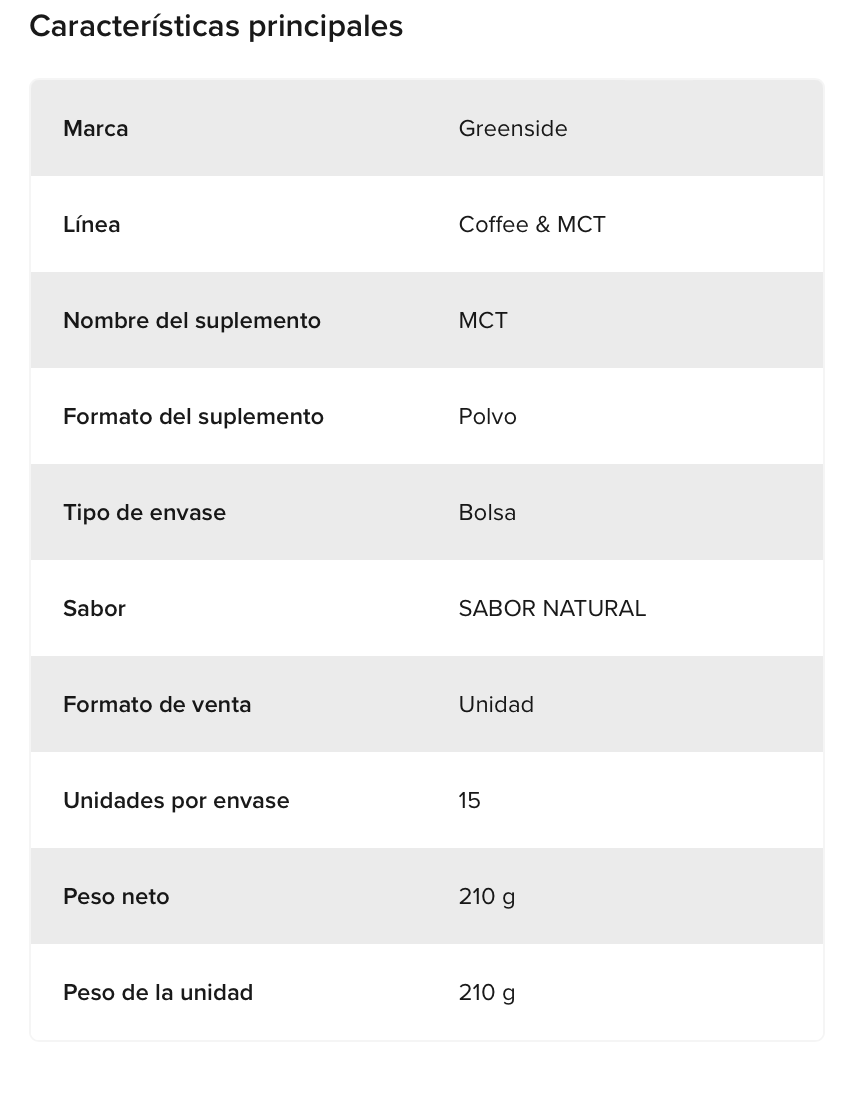 Características principales

| Marca | Greenside |
|---|---|
| Línea | Coffee & MCT |
| Nombre del suplemento | MCT |
| Formato del suplemento | Polvo |
| Tipo de envase | Bolsa |
| Sabor | SABOR NATURAL |
| Formato de venta | Unidad |
| Unidades por envase | 15 |
| Peso neto | 210 g |
| Peso de la unidad | 210 g |